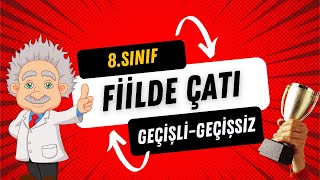 8.SINIF

FİİLDE ÇATI

GEÇİŞLİ-GEÇİŞSİZ